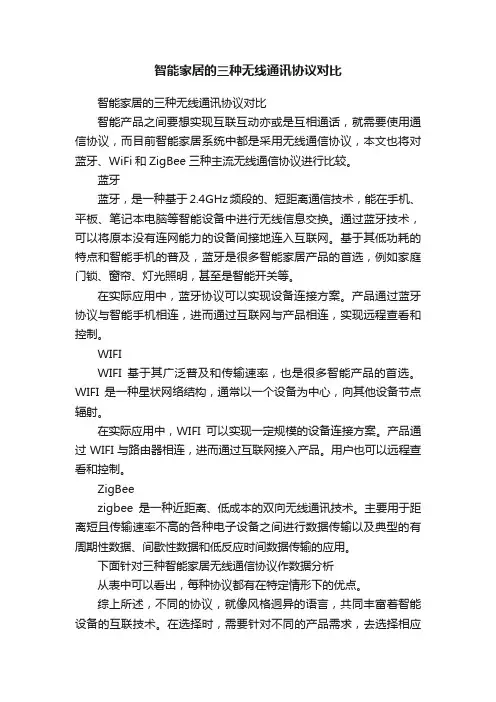 智能家居的三种无线通讯协议对比

智能家居的三种无线通讯协议对比

智能产品之间要想实现互联互动亦或是互相通话，就需要使用通信协议，而目前智能家居系统中都是采用无线通信协议，本文也将对蓝牙、WiFi 和 ZigBee 三种主流无线通信协议进行比较。

蓝牙

蓝牙，是一种基于 2.4GHz 频段的、短距离通信技术，能在手机、平板、笔记本电脑等智能设备中进行无线信息交换。通过蓝牙技术，可以将原本没有连网能力的设备间接地连入互联网。基于其低功耗的特点和智能手机的普及，蓝牙是很多智能家居产品的首选，例如家庭门锁、窗帘、灯光照明，甚至是智能开关等。

在实际应用中，蓝牙协议可以实现设备连接方案。产品通过蓝牙协议与智能手机相连，进而通过互联网与产品相连，实现远程查看和控制。

WIFI

WIFI 基于其广泛普及和传输速率，也是很多智能产品的首选。WIFI 是一种星状网络结构，通常以一个设备为中心，向其他设备节点辐射。

在实际应用中，WIFI 可以实现一定规模的设备连接方案。产品通过 WIFI 与路由器相连，进而通过互联网接入产品。用户也可以远程查看和控制。

ZigBee

zigbee 是一种近距离、低成本的双向无线通讯技术。主要用于距离短且传输速率不高的各种电子设备之间进行数据传输以及典型的有周期性数据、间歇性数据和低反应时间数据传输的应用。

下面针对三种智能家居无线通信协议作数据分析

从表中可以看出，每种协议都有在特定情形下的优点。

综上所述，不同的协议，就像风格迥异的语言，共同丰富着智能设备的互联技术。在选择时，需要针对不同的产品需求，去选择相应